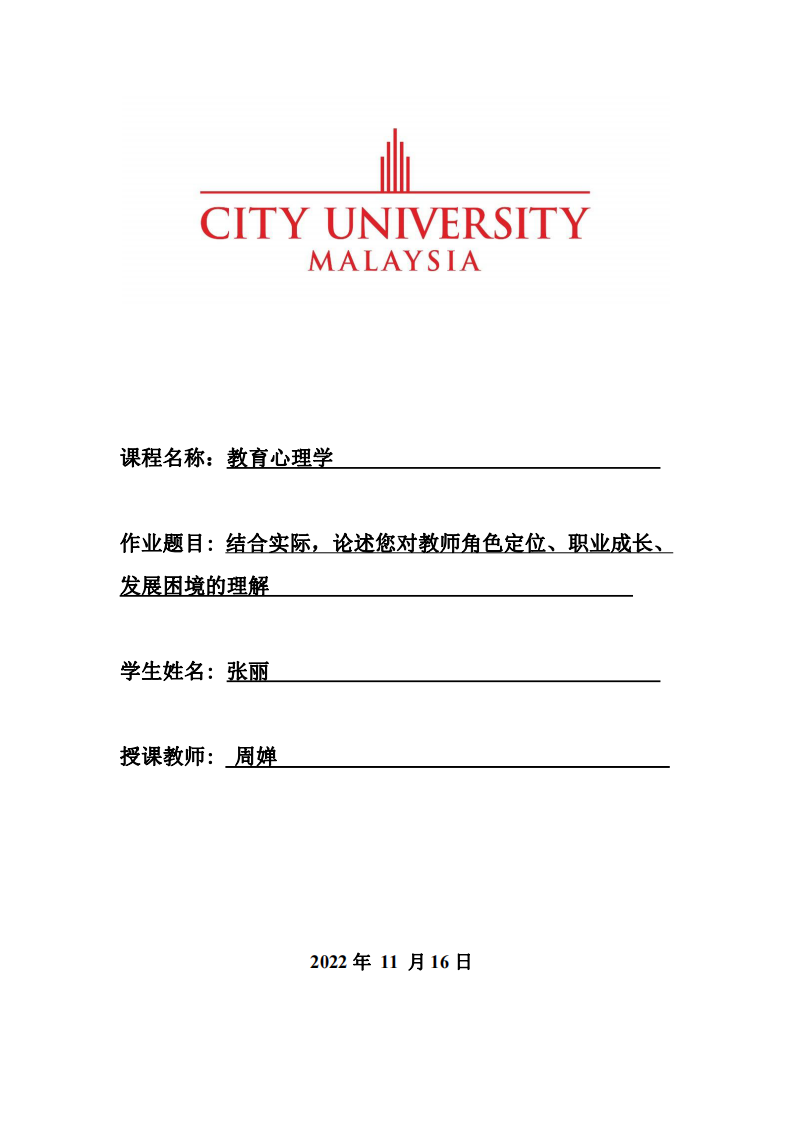 CITY UNIVERSITY
MALAYSIA

课程名称：教育心理学

作业题目：结合实际，论述您对教师角色定位、职业成长、发展困境的理解

学生姓名：张丽

授课教师：周婵

2022 年 11 月 16 日